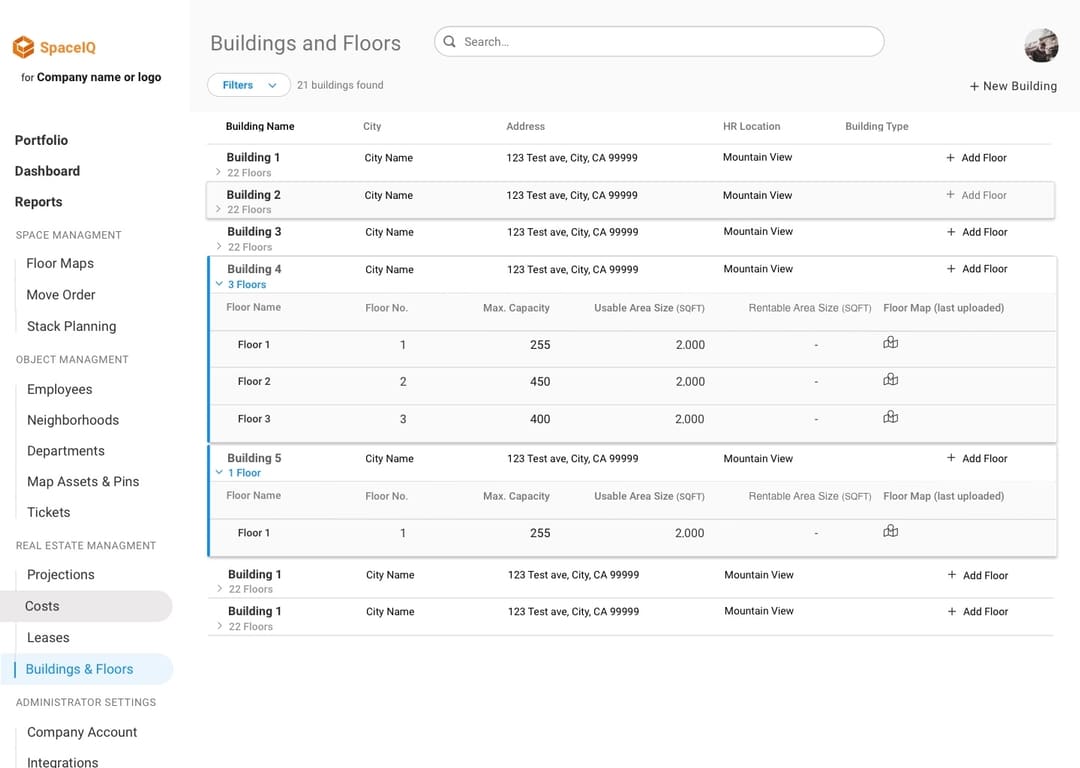 SpaceIQ
for Company name or logo

Portfolio
Dashboard
Reports
SPACE MANAGMENT
Floor Maps
Move Order
Stack Planning
OBJECT MANAGMENT
Employees
Neighborhoods
Departments
Map Assets & Pins
Tickets
REAL ESTATE MANAGMENT
Projections
Costs
Leases
Buildings & Floors
ADMINISTRATOR SETTINGS
Company Account
Integrations

Buildings and Floors

Search...

Filters 21 buildings found

+ New Building

| Building Name | City | Address | HR Location | Building Type | |
|---|---|---|---|---|---|
| Building 1 22 Floors | City Name | 123 Test ave, City, CA 99999 | Mountain View | | + Add Floor |
| Building 2 22 Floors | City Name | 123 Test ave, City, CA 99999 | Mountain View | | + Add Floor |
| Building 3 22 Floors | City Name | 123 Test ave, City, CA 99999 | Mountain View | | + Add Floor |
| Building 4 3 Floors | City Name | 123 Test ave, City, CA 99999 | Mountain View | | + Add Floor |

| Floor Name | Floor No. | Max. Capacity | Usable Area Size (SQFT) | Rentable Area Size (SQFT) | Floor Map (last uploaded) |
|---|---|---|---|---|---|
| Floor 1 | 1 | 255 | 2.000 | - | |
| Floor 2 | 2 | 450 | 2.000 | - | |
| Floor 3 | 3 | 400 | 2.000 | - | |

| Building 5 1 Floor | City Name | 123 Test ave, City, CA 99999 | Mountain View | | + Add Floor |
|---|---|---|---|---|---|

| Floor Name | Floor No. | Max. Capacity | Usable Area Size (SQFT) | Rentable Area Size (SQFT) | Floor Map (last uploaded) |
|---|---|---|---|---|---|
| Floor 1 | 1 | 255 | 2.000 | - | |

| Building 1 22 Floors | City Name | 123 Test ave, City, CA 99999 | Mountain View | | + Add Floor |
|---|---|---|---|---|---|
| Building 1 22 Floors | City Name | 123 Test ave, City, CA 99999 | Mountain View | | + Add Floor |